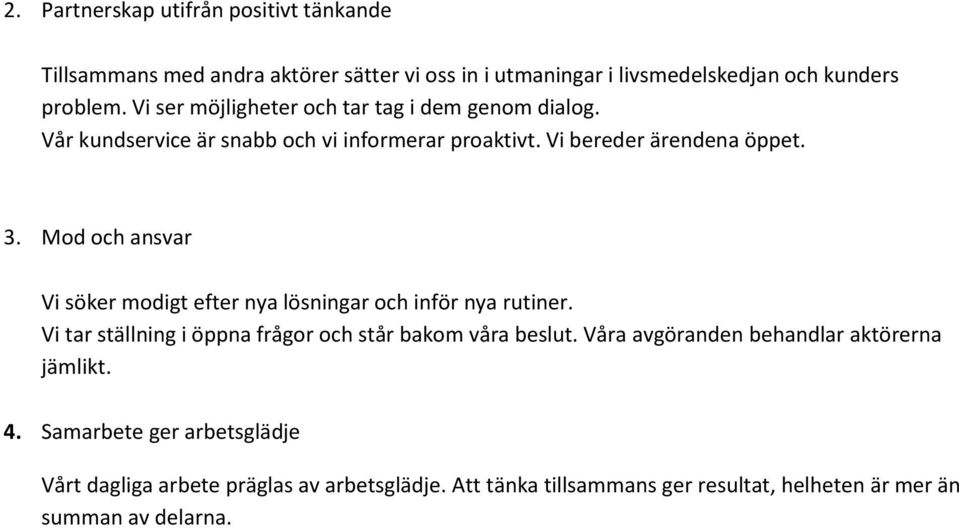 2. Partnerskap utifrån positivt tänkande

Tillsammans med andra aktörer sätter vi oss in i utmaningar i livsmedelskedjan och kunders problem. Vi ser möjligheter och tar tag i dem genom dialog.
Vår kundservice är snabb och vi informerar proaktivt. Vi bereder ärendena öppet.

3. Mod och ansvar

Vi söker modigt efter nya lösningar och inför nya rutiner.
Vi tar ställning i öppna frågor och står bakom våra beslut. Våra avgöranden behandlar aktörerna jämlikt.

4. Samarbete ger arbetsglädje

Vårt dagliga arbete präglas av arbetsglädje. Att tänka tillsammans ger resultat, helheten är mer än summan av delarna.